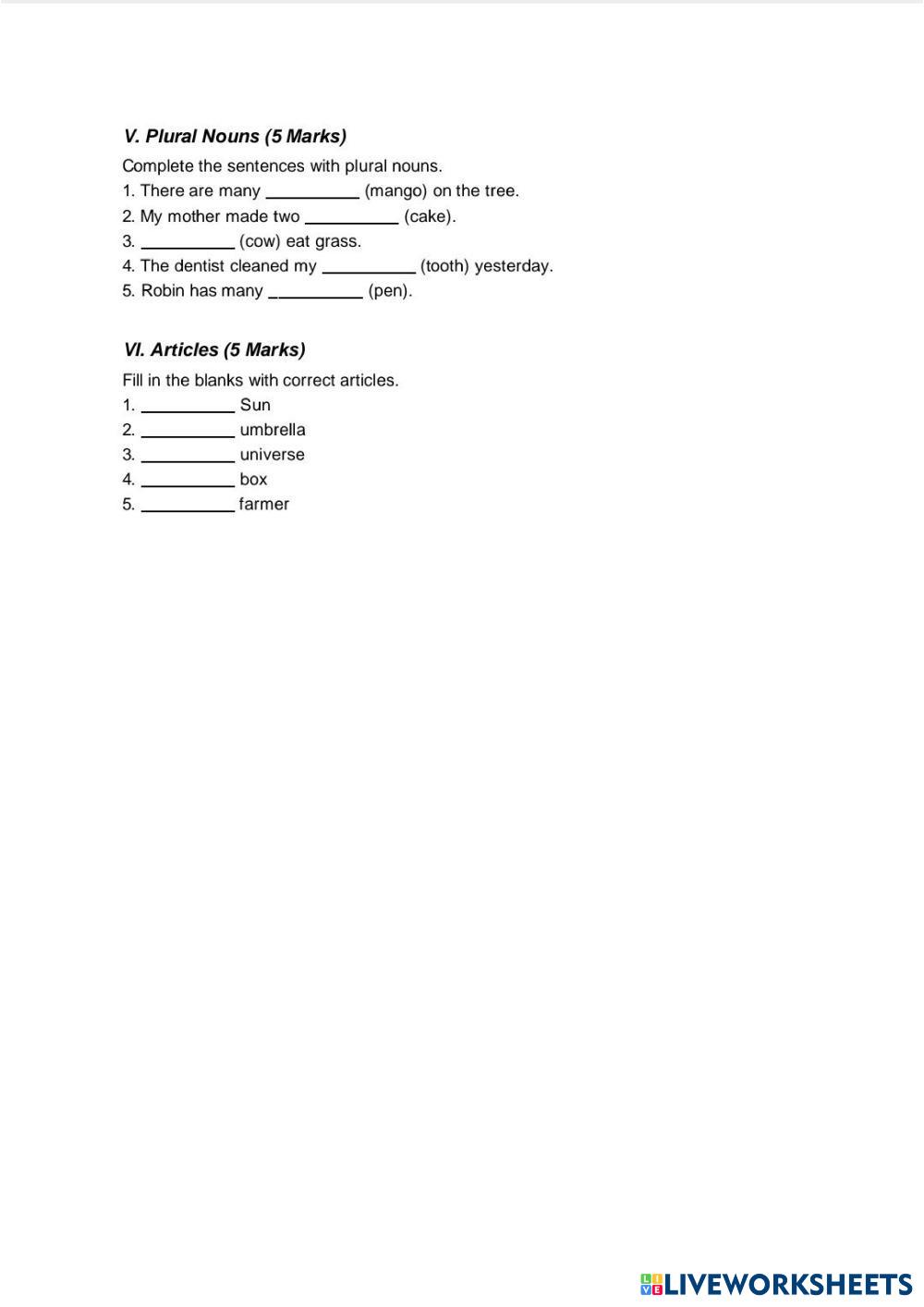 V. Plural Nouns (5 Marks)

Complete the sentences with plural nouns.

1. There are many __________ (mango) on the tree.
2. My mother made two __________ (cake).
3. __________ (cow) eat grass.
4. The dentist cleaned my __________ (tooth) yesterday.
5. Robin has many __________ (pen).

VI. Articles (5 Marks)

Fill in the blanks with correct articles.

1. __________ Sun
2. __________ umbrella
3. __________ universe
4. __________ box
5. __________ farmer

LIVEWORKSHEETS